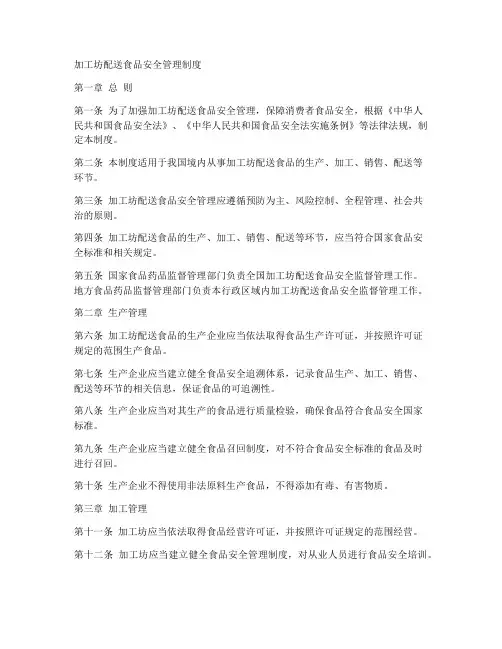 加工坊配送食品安全管理制度

第一章 总 则

第一条 为了加强加工坊配送食品安全管理，保障消费者食品安全，根据《中华人民共和国食品安全法》、《中华人民共和国食品安全法实施条例》等法律法规，制定本制度。

第二条 本制度适用于我国境内从事加工坊配送食品的生产、加工、销售、配送等环节。

第三条 加工坊配送食品安全管理应遵循预防为主、风险控制、全程管理、社会共治的原则。

第四条 加工坊配送食品的生产、加工、销售、配送等环节，应当符合国家食品安全标准和相关规定。

第五条 国家食品药品监督管理部门负责全国加工坊配送食品安全监督管理工作。地方食品药品监督管理部门负责本行政区域内加工坊配送食品安全监督管理工作。

第二章 生产管理

第六条 加工坊配送食品的生产企业应当依法取得食品生产许可证，并按照许可证规定的范围生产食品。

第七条 生产企业应当建立健全食品安全追溯体系，记录食品生产、加工、销售、配送等环节的相关信息，保证食品的可追溯性。

第八条 生产企业应当对其生产的食品进行质量检验，确保食品符合食品安全国家标准。

第九条 生产企业应当建立健全食品召回制度，对不符合食品安全标准的食品及时进行召回。

第十条 生产企业不得使用非法原料生产食品，不得添加有毒、有害物质。

第三章 加工管理

第十一条 加工坊应当依法取得食品经营许可证，并按照许可证规定的范围经营。

第十二条 加工坊应当建立健全食品安全管理制度，对从业人员进行食品安全培训。